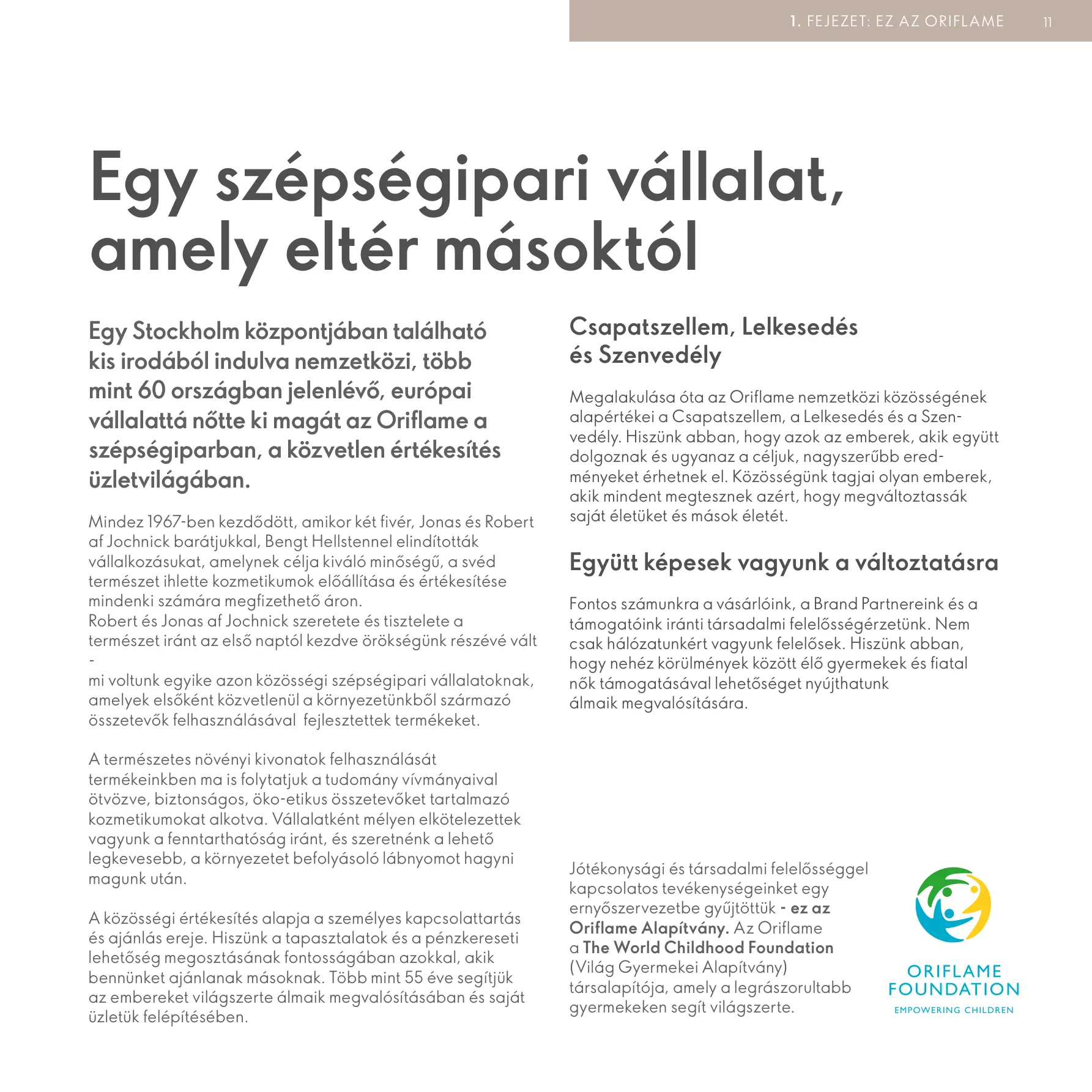 1. FEJEZET: EZ AZ ORIFLAME 11

Egy szépségipari vállalat, amely eltér másoktól

Egy Stockholm központjában található kis irodából indulva nemzetközi, több mint 60 országban jelenlévő, európai vállalattá nőtte ki magát az Oriflame a szépségiparban, a közvetlen értékesítés üzletvilágában.

Mindez 1967-ben kezdődött, amikor két fivér, Jonas és Robert af Jochnick barátjukkal, Bengt Hellstennel elindították vállalkozásukat, amelynek célja kiváló minőségű, a svéd természet ihlette kozmetikumok előállítása és értékesítése mindenki számára megfizethető áron.
Robert és Jonas af Jochnick szeretete és tisztelete a természet iránt az első naptól kezdve örökségünk részévé vált -
mi voltunk egyike azon közösségi szépségipari vállalatoknak, amelyek elsőként közvetlenül a környezetünkből származó összetevők felhasználásával fejlesztettek termékeket.

A természetes növényi kivonatok felhasználását termékeinkben ma is folytatjuk a tudomány vívmányaival ötvözve, biztonságos, öko-etikus összetevőket tartalmazó kozmetikumokat alkotva. Vállalatként mélyen elkötelezettek vagyunk a fenntarthatóság iránt, és szeretnénk a lehető legkevesebb, a környezetet befolyásoló lábnyomot hagyni magunk után.

A közösségi értékesítés alapja a személyes kapcsolattartás és ajánlás ereje. Hiszünk a tapasztalatok és a pénzkereseti lehetőség megosztásának fontosságában azokkal, akik bennünket ajánlanak másoknak. Több mint 55 éve segítjük az embereket világszerte álmaik megvalósításában és saját üzletük felépítésében.

Csapatszellem, Lelkesedés és Szenvedély

Megalakulása óta az Oriflame nemzetközi közösségének alapértékei a Csapatszellem, a Lelkesedés és a Szenvedély. Hiszünk abban, hogy azok az emberek, akik együtt dolgoznak és ugyanaz a céljuk, nagyszerűbb eredményeket érhetnek el. Közösségünk tagjai olyan emberek, akik mindent megtesznek azért, hogy megváltoztassák saját életüket és mások életét.

Együtt képesek vagyunk a változtatásra

Fontos számunkra a vásárlóink, a Brand Partnereink és a támogatóink iránti társadalmi felelősségérzetünk. Nem csak hálózatunkért vagyunk felelősek. Hiszünk abban, hogy nehéz körülmények között élő gyermekek és fiatal nők támogatásával lehetőséget nyújthatunk álmaik megvalósítására.

Jótékonysági és társadalmi felelősséggel kapcsolatos tevékenységeinket egy ernyőszervezetbe gyűjtöttük - ez az Oriflame Alapítvány. Az Oriflame a The World Childhood Foundation (Világ Gyermekei Alapítvány) társalapítója, amely a legrászorultabb gyermekeken segít világszerte.

ORIFLAME FOUNDATION
EMPOWERING CHILDREN